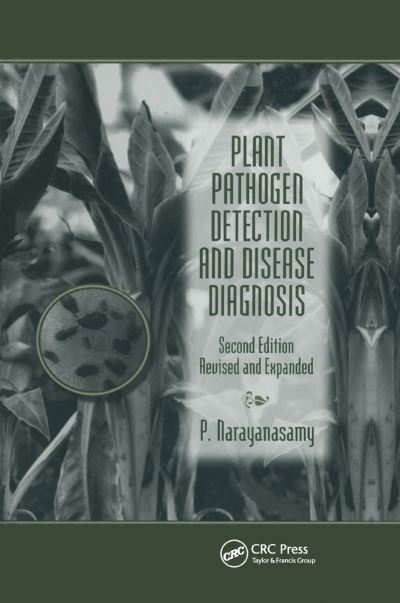 PLANT PATHOGEN DETECTION AND DISEASE DIAGNOSIS

Second Edition
Revised and Expanded

P. Narayanasamy

CRC

CRC Press
Taylor & Francis Group